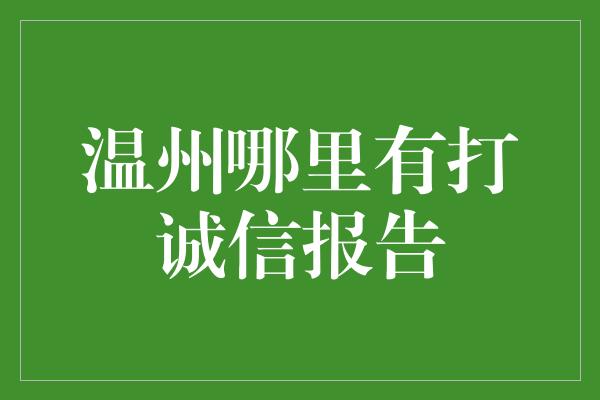 温州哪里有打诚信报告